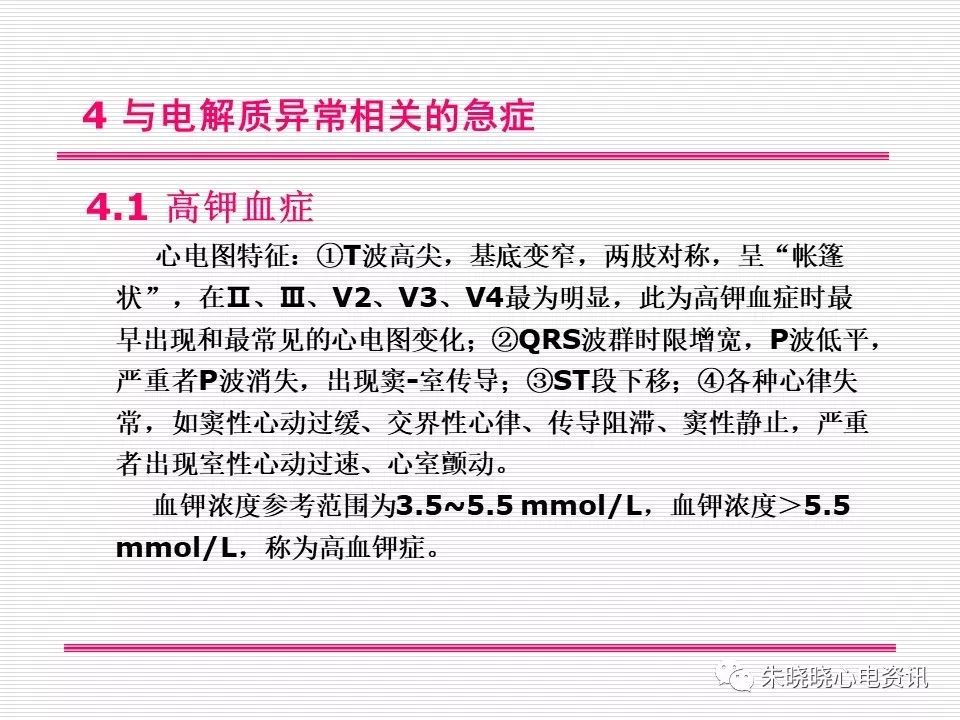 4 与电解质异常相关的急症

4.1 高钾血症

心电图特征：①T波高尖，基底变窄，两肢对称，呈“帐篷状”，在Ⅱ、Ⅲ、V2、V3、V4最为明显，此为高钾血症时最早出现和最常见的心电图变化；②QRS波群时限增宽，P波低平，严重者P波消失，出现窦-室传导；③ST段下移；④各种心律失常，如窦性心动过缓、交界性心律、传导阻滞、窦性静止，严重者出现室性心动过速、心室颤动。

血钾浓度参考范围为3.5~5.5 mmol/L，血钾浓度＞5.5 mmol/L，称为高血钾症。

朱晓晓心电资讯